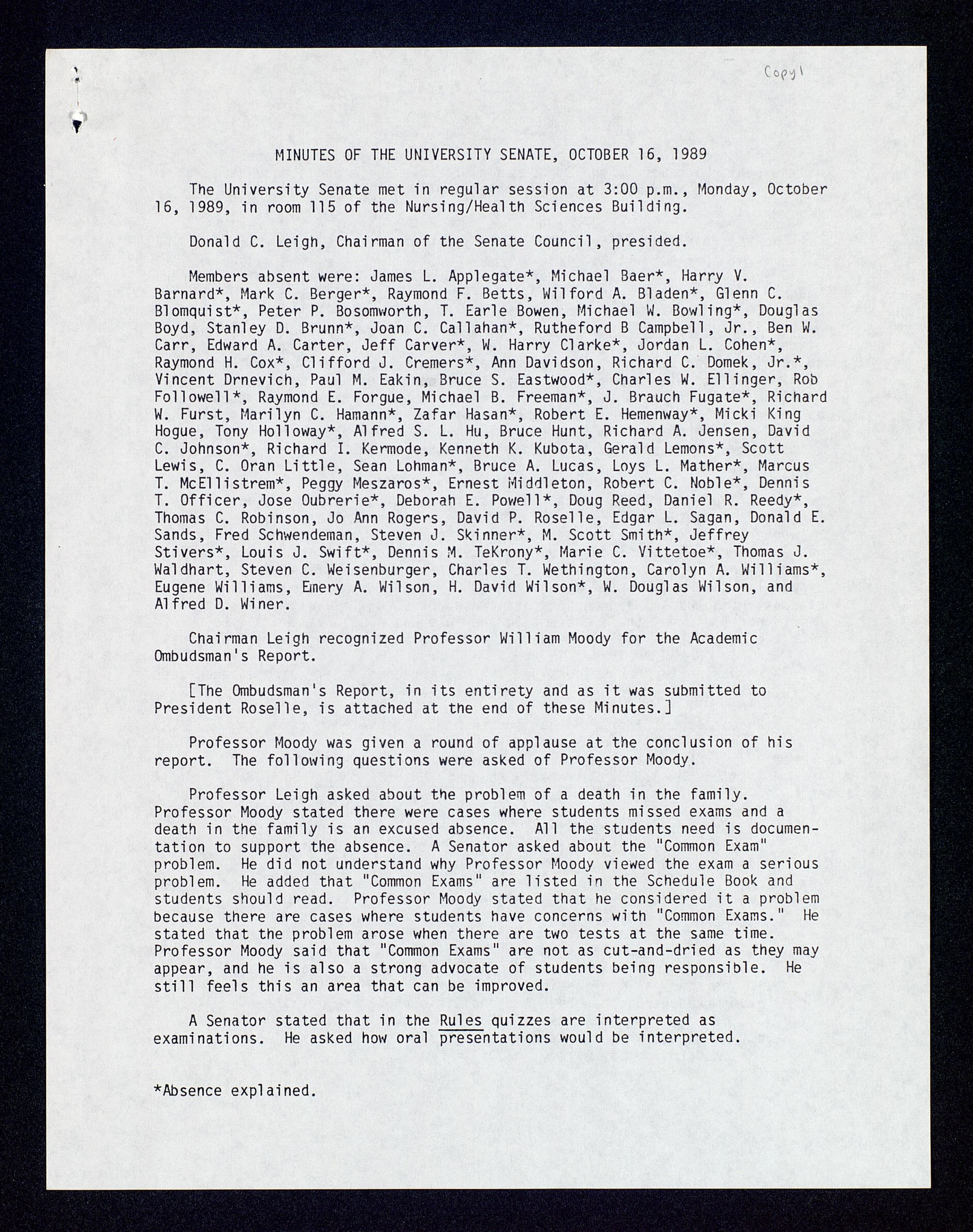 Copy 1

MINUTES OF THE UNIVERSITY SENATE, OCTOBER 16, 1989

The University Senate met in regular session at 3:00 p.m., Monday, October 16, 1989, in room 115 of the Nursing/Health Sciences Building.

Donald C. Leigh, Chairman of the Senate Council, presided.

Members absent were: James L. Applegate*, Michael Baer*, Harry V. Barnard*, Mark C. Berger*, Raymond F. Betts, Wilford A. Bladen*, Glenn C. Blomquist*, Peter P. Bosomworth, T. Earle Bowen, Michael W. Bowling*, Douglas Boyd, Stanley D. Brunn*, Joan C. Callahan*, Rutheford B Campbell, Jr., Ben W. Carr, Edward A. Carter, Jeff Carver*, W. Harry Clarke*, Jordan L. Cohen*, Raymond H. Cox*, Clifford J. Cremers*, Ann Davidson, Richard C. Domek, Jr.*, Vincent Drnevich, Paul M. Eakin, Bruce S. Eastwood*, Charles W. Ellinger, Rob Followell*, Raymond E. Forgue, Michael B. Freeman*, J. Brauch Fugate*, Richard W. Furst, Marilyn C. Hamann*, Zafar Hasan*, Robert E. Hemenway*, Micki King Hogue, Tony Holloway*, Alfred S. L. Hu, Bruce Hunt, Richard A. Jensen, David C. Johnson*, Richard I. Kermode, Kenneth K. Kubota, Gerald Lemons*, Scott Lewis, C. Oran Little, Sean Lohman*, Bruce A. Lucas, Loys L. Mather*, Marcus T. McEllistrem*, Peggy Meszaros*, Ernest Middleton, Robert C. Noble*, Dennis T. Officer, Jose Oubrerie*, Deborah E. Powell*, Doug Reed, Daniel R. Reedy*, Thomas C. Robinson, Jo Ann Rogers, David P. Roselle, Edgar L. Sagan, Donald E. Sands, Fred Schwendeman, Steven J. Skinner*, M. Scott Smith*, Jeffrey Stivers*, Louis J. Swift*, Dennis M. TeKrony*, Marie C. Vittetoe*, Thomas J. Waldhart, Steven C. Weisenburger, Charles T. Wethington, Carolyn A. Williams*, Eugene Williams, Emery A. Wilson, H. David Wilson*, W. Douglas Wilson, and Alfred D. Winer.

Chairman Leigh recognized Professor William Moody for the Academic Ombudsman's Report.

[The Ombudsman's Report, in its entirety and as it was submitted to President Roselle, is attached at the end of these Minutes.]

Professor Moody was given a round of applause at the conclusion of his report. The following questions were asked of Professor Moody.

Professor Leigh asked about the problem of a death in the family. Professor Moody stated there were cases where students missed exams and a death in the family is an excused absence. All the students need is documentation to support the absence. A Senator asked about the "Common Exam" problem. He did not understand why Professor Moody viewed the exam a serious problem. He added that "Common Exams" are listed in the Schedule Book and students should read. Professor Moody stated that he considered it a problem because there are cases where students have concerns with "Common Exams." He stated that the problem arose when there are two tests at the same time. Professor Moody said that "Common Exams" are not as cut-and-dried as they may appear, and he is also a strong advocate of students being responsible. He still feels this an area that can be improved.

A Senator stated that in the Rules quizzes are interpreted as examinations. He asked how oral presentations would be interpreted.

*Absence explained.